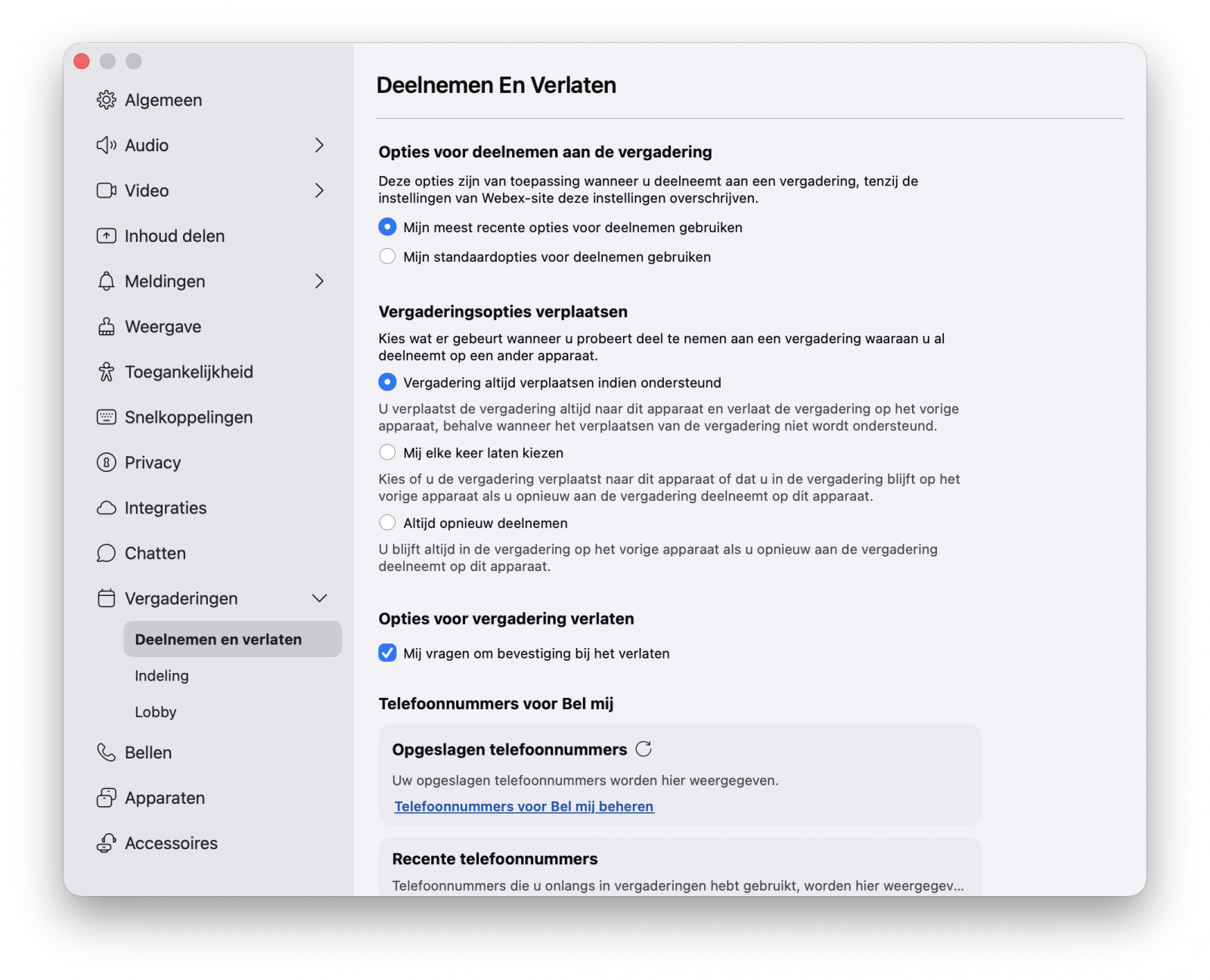 Algemeen
Audio
Video
Inhoud delen
Meldingen
Weergave
Toegankelijkheid
Snelkoppelingen
Privacy
Integraties
Chatten
Vergaderingen
Deelnemen en verlaten
Indeling
Lobby
Bellen
Apparaten
Accessoires

Deelnemen En Verlaten

Opties voor deelnemen aan de vergadering

Deze opties zijn van toepassing wanneer u deelneemt aan een vergadering, tenzij de instellingen van Webex-site deze instellingen overschrijven.

Mijn meest recente opties voor deelnemen gebruiken

Mijn standaardopties voor deelnemen gebruiken

Vergaderingsopties verplaatsen

Kies wat er gebeurt wanneer u probeert deel te nemen aan een vergadering waaraan u al deelneemt op een ander apparaat.

Vergadering altijd verplaatsen indien ondersteund

U verplaatst de vergadering altijd naar dit apparaat en verlaat de vergadering op het vorige apparaat, behalve wanneer het verplaatsen van de vergadering niet wordt ondersteund.

Mij elke keer laten kiezen

Kies of u de vergadering verplaatst naar dit apparaat of dat u in de vergadering blijft op het vorige apparaat als u opnieuw aan de vergadering deelneemt op dit apparaat.

Altijd opnieuw deelnemen

U blijft altijd in de vergadering op het vorige apparaat als u opnieuw aan de vergadering deelneemt op dit apparaat.

Opties voor vergadering verlaten

Mij vragen om bevestiging bij het verlaten

Telefoonnummers voor Bel mij

Opgeslagen telefoonnummers

Uw opgeslagen telefoonnummers worden hier weergegeven.

Telefoonnummers voor Bel mij beheren

Recente telefoonnummers

Telefoonnummers die u onlangs in vergaderingen hebt gebruikt, worden hier weergegev...